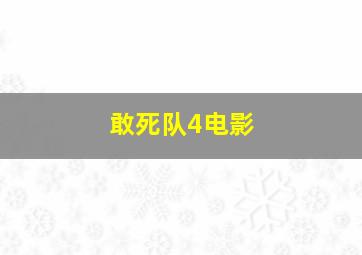 敢死队4电影